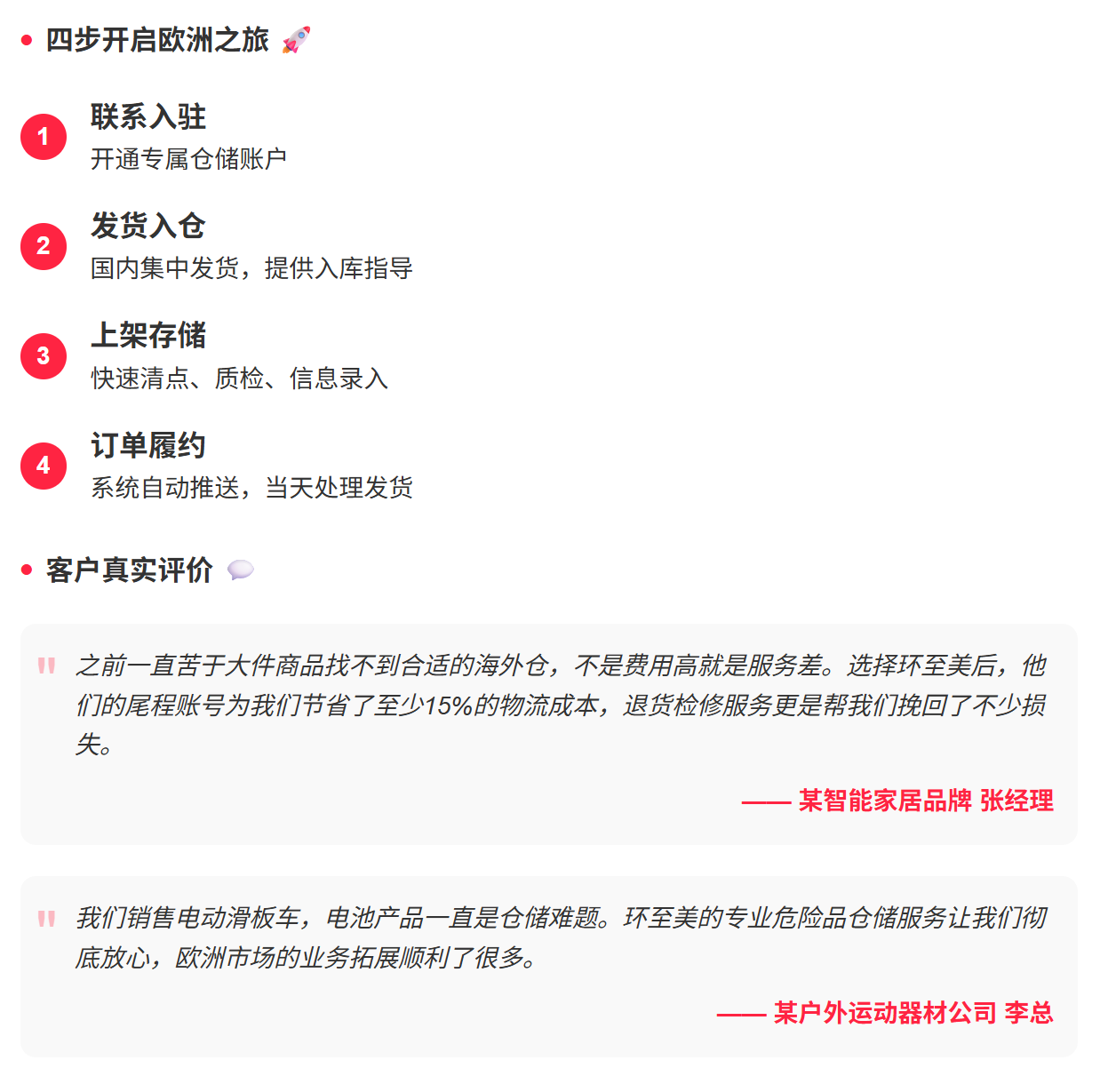 • 四步开启欧洲之旅 🚀

1
联系入驻
开通专属仓储账户

2
发货入仓
国内集中发货，提供入库指导

3
上架存储
快速清点、质检、信息录入

4
订单履约
系统自动推送，当天处理发货

• 客户真实评价 💬

" 之前一直苦于大件商品找不到合适的海外仓，不是费用高就是服务差。选择环至美后，他们的尾程账号为我们节省了至少15%的物流成本，退货检修服务更是帮我们挽回了不少损失。

—— 某智能家居品牌 张经理

" 我们销售电动滑板车，电池产品一直是仓储难题。环至美的专业危险品仓储服务让我们彻底放心，欧洲市场的业务拓展顺利了很多。

—— 某户外运动器材公司 李总